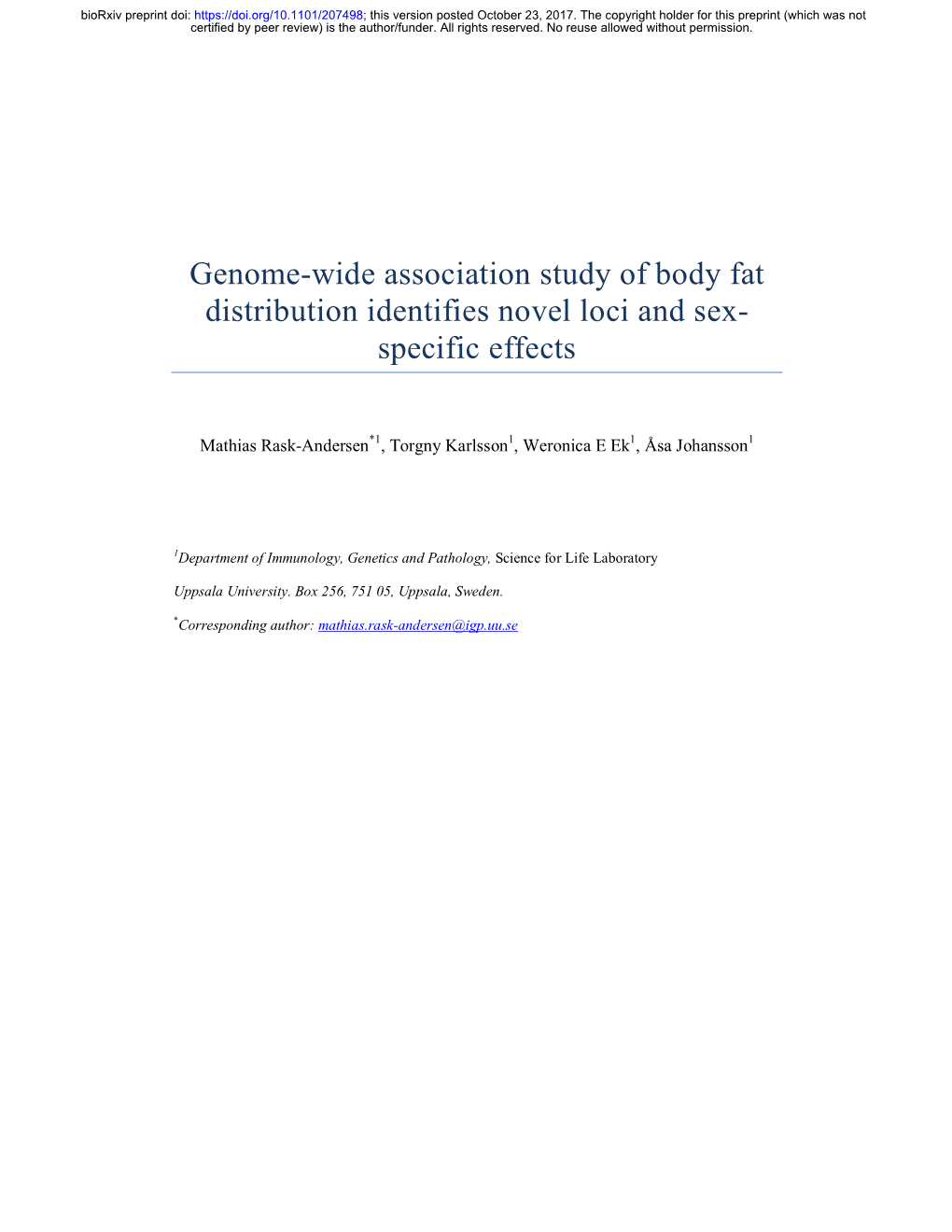 bioRxiv preprint doi: https://doi.org/10.1101/207498; this version posted October 23, 2017. The copyright holder for this preprint (which was not certified by peer review) is the author/funder. All rights reserved. No reuse allowed without permission.

Genome-wide association study of body fat distribution identifies novel loci and sex-specific effects

Mathias Rask-Andersen$^{*1}$, Torgny Karlsson$^{1}$, Weronica E Ek$^{1}$, Åsa Johansson$^{1}$

$^{1}$Department of Immunology, Genetics and Pathology, Science for Life Laboratory

Uppsala University. Box 256, 751 05, Uppsala, Sweden.

$^{*}$Corresponding author: mathias.rask-andersen@igp.uu.se